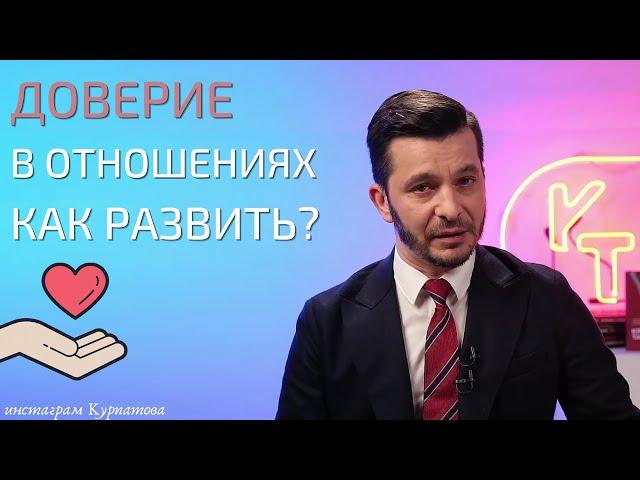 ДОВЕРИЕ
В ОТНОШЕНИЯХ
КАК РАЗВИТЬ?

КТ

инстаграм Курпатова